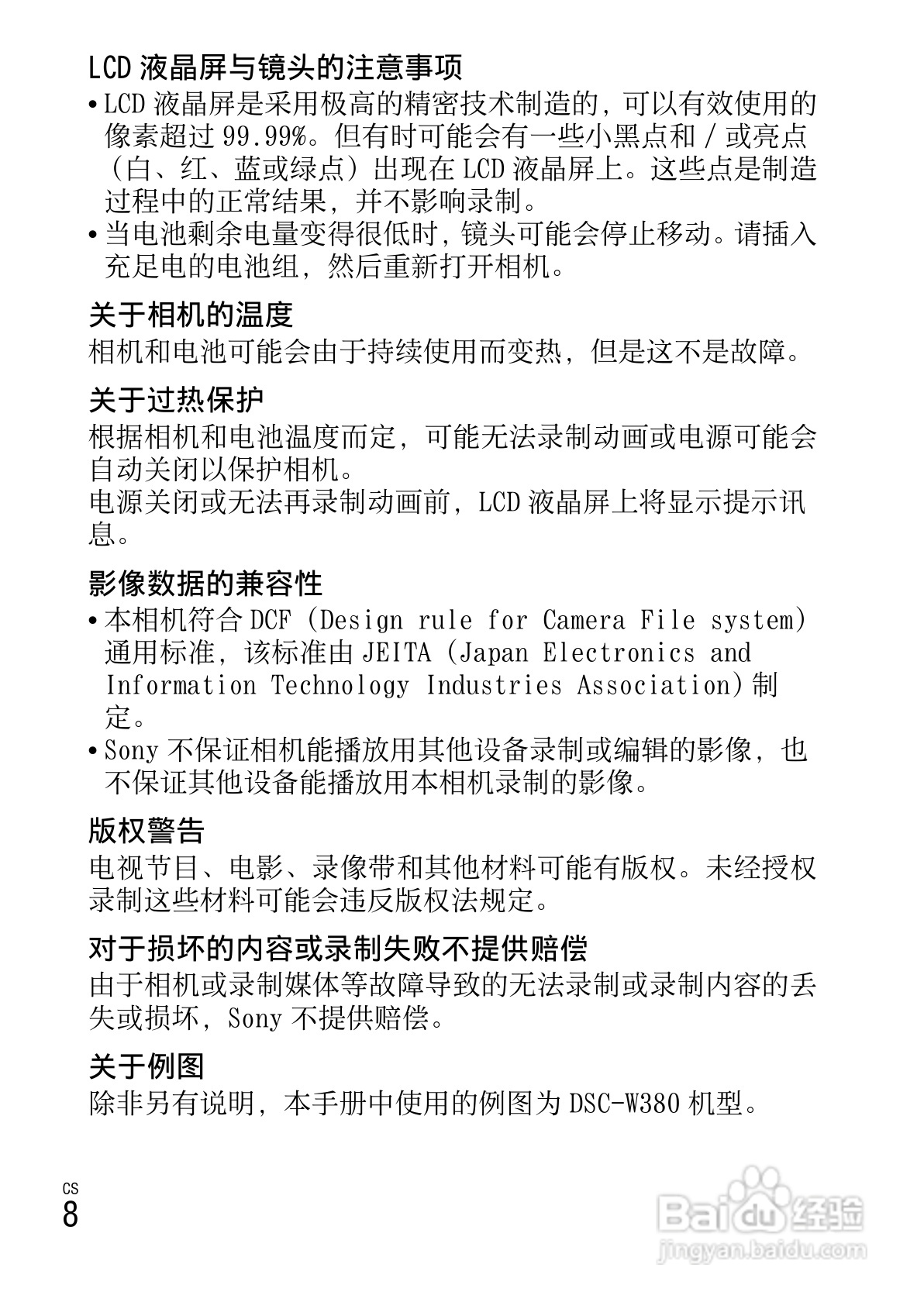 LCD 液晶屏与镜头的注意事项

• LCD 液晶屏是采用极高的精密技术制造的，可以有效使用的像素超过 99.99%。但有时可能会有一些小黑点和 / 或亮点（白、红、蓝或绿点）出现在 LCD 液晶屏上。这些点是制造过程中的正常结果，并不影响录制。
• 当电池剩余电量变得很低时，镜头可能会停止移动。请插入充足电的电池组，然后重新打开相机。

关于相机的温度

相机和电池可能会由于持续使用而变热，但是这不是故障。

关于过热保护

根据相机和电池温度而定，可能无法录制动画或电源可能会自动关闭以保护相机。
电源关闭或无法再录制动画前，LCD 液晶屏上将显示提示讯息。

影像数据的兼容性

• 本相机符合 DCF (Design rule for Camera File system) 通用标准，该标准由 JEITA (Japan Electronics and Information Technology Industries Association) 制定。
• Sony 不保证相机能播放用其他设备录制或编辑的影像，也不保证其他设备能播放用本相机录制的影像。

版权警告

电视节目、电影、录像带和其他材料可能有版权。未经授权录制这些材料可能会违反版权法规定。

对于损坏的内容或录制失败不提供赔偿

由于相机或录制媒体等故障导致的无法录制或录制内容的丢失或损坏，Sony 不提供赔偿。

关于例图

除非另有说明，本手册中使用的例图为 DSC-W380 机型。

CS
8

Baidu 经验
jingyan.baidu.com